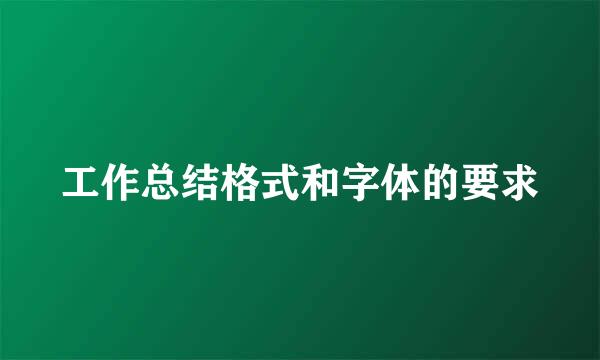 工作总结格式和字体的要求